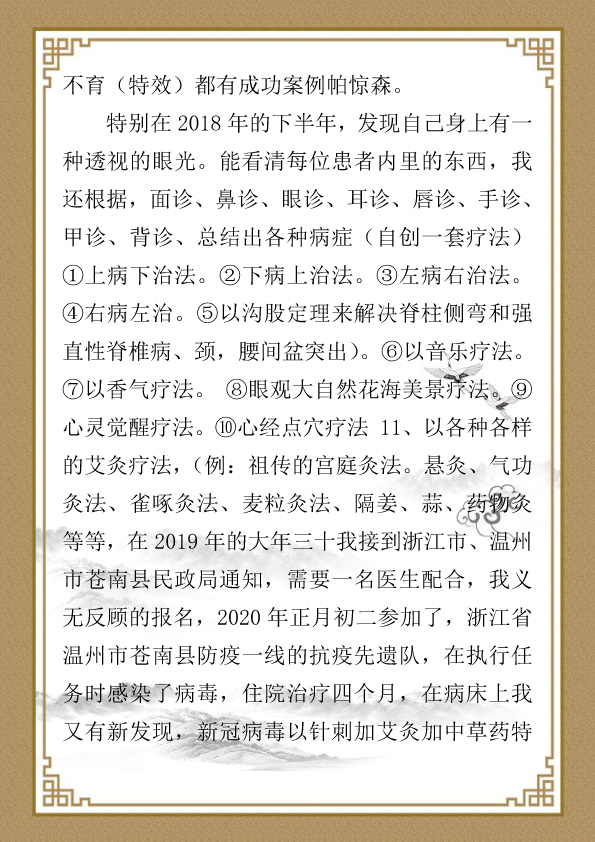 不育（特效）都有成功案例帕惊森。

特别在 2018 年的下半年，发现自己身上有一种透视的眼光。能看清每位患者内里的东西，我还根据，面诊、鼻诊、眼诊、耳诊、唇诊、手诊、甲诊、背诊、总结出各种病症（自创一套疗法）①上病下治法。②下病上治法。③左病右治法。④右病左治。⑤以沟股定理来解决脊柱侧弯和强直性脊椎病、颈，腰间盆突出）。⑥以音乐疗法。⑦以香气疗法。 ⑧眼观大自然花海美景疗法。⑨心灵觉醒疗法。⑩心经点穴疗法 11、以各种各样的艾灸疗法，（例：祖传的宫庭灸法。悬灸、气功灸法、雀啄灸法、麦粒灸法、隔姜、蒜、药物灸等等，在 2019 年的大年三十我接到浙江市、温州市苍南县民政局通知，需要一名医生配合，我义无反顾的报名，2020 年正月初二参加了，浙江省温州市苍南县防疫一线的抗疫先遗队，在执行任务时感染了病毒，住院治疗四个月，在病床上我又有新发现，新冠病毒以针刺加艾灸加中草药特